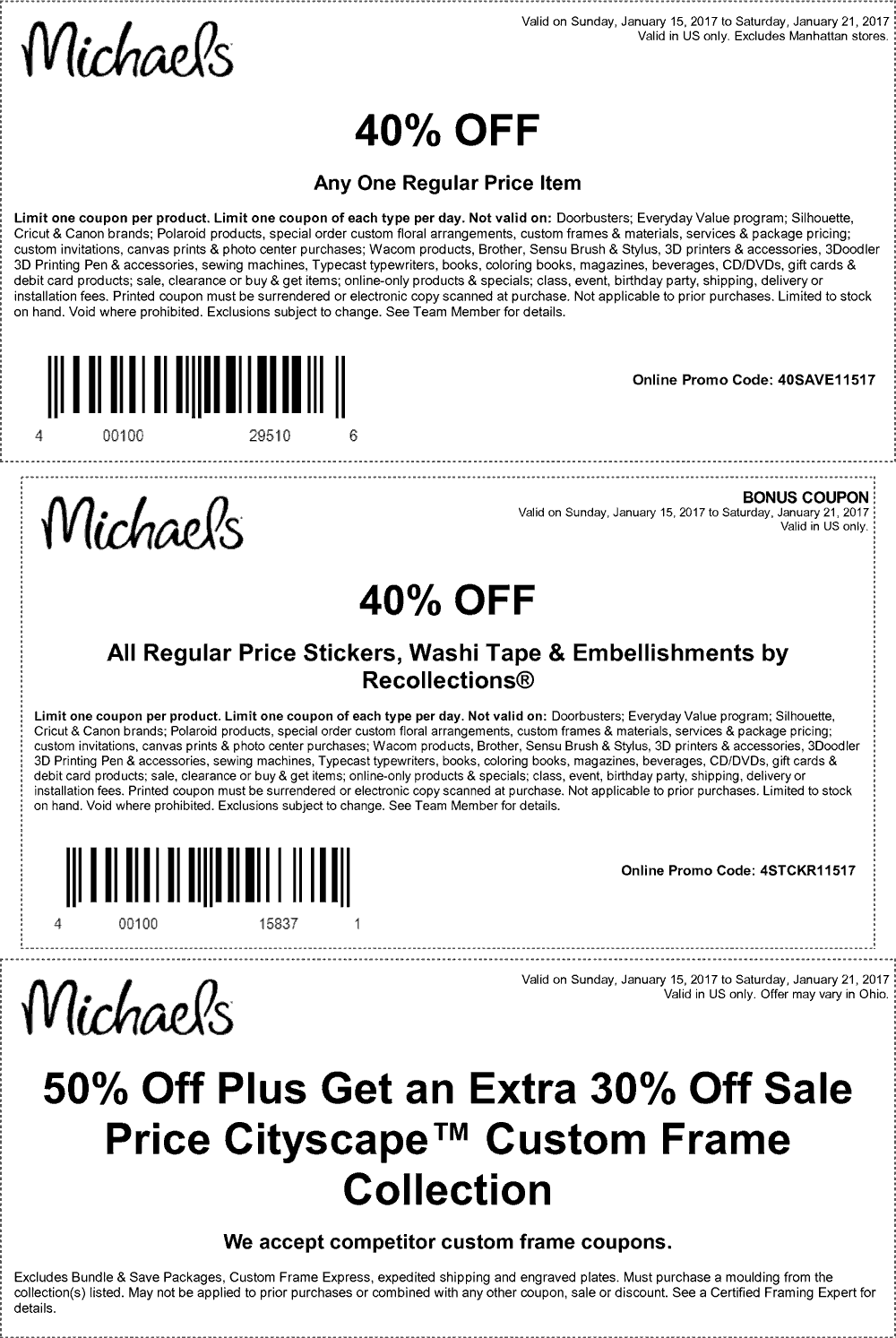 Michaels

Valid on Sunday, January 15, 2017 to Saturday, January 21, 2017
Valid in US only. Excludes Manhattan stores.

40% OFF

Any One Regular Price Item

Limit one coupon per product. Limit one coupon of each type per day. Not valid on: Doorbusters; Everyday Value program; Silhouette, Cricut & Canon brands; Polaroid products, special order custom floral arrangements, custom frames & materials, services & package pricing; custom invitations, canvas prints & photo center purchases; Wacom products, Brother, Sensu Brush & Stylus, 3D printers & accessories, 3Doodler 3D Printing Pen & accessories, sewing machines, Typecast typewriters, books, coloring books, magazines, beverages, CD/DVDs, gift cards & debit card products; sale, clearance or buy & get items; online-only products & specials; class, event, birthday party, shipping, delivery or installation fees. Printed coupon must be surrendered or electronic copy scanned at purchase. Not applicable to prior purchases. Limited to stock on hand. Void where prohibited. Exclusions subject to change. See Team Member for details.

4 00100 29510 6

Online Promo Code: 40SAVE11517

Michaels

BONUS COUPON
Valid on Sunday, January 15, 2017 to Saturday, January 21, 2017
Valid in US only.

40% OFF

All Regular Price Stickers, Washi Tape & Embellishments by Recollections®

Limit one coupon per product. Limit one coupon of each type per day. Not valid on: Doorbusters; Everyday Value program; Silhouette, Cricut & Canon brands; Polaroid products, special order custom floral arrangements, custom frames & materials, services & package pricing; custom invitations, canvas prints & photo center purchases; Wacom products, Brother, Sensu Brush & Stylus, 3D printers & accessories, 3Doodler 3D Printing Pen & accessories, sewing machines, Typecast typewriters, books, coloring books, magazines, beverages, CD/DVDs, gift cards & debit card products; sale, clearance or buy & get items; online-only products & specials; class, event, birthday party, shipping, delivery or installation fees. Printed coupon must be surrendered or electronic copy scanned at purchase. Not applicable to prior purchases. Limited to stock on hand. Void where prohibited. Exclusions subject to change. See Team Member for details.

4 00100 15837 1

Online Promo Code: 4STCKR11517

Michaels

Valid on Sunday, January 15, 2017 to Saturday, January 21, 2017
Valid in US only. Offer may vary in Ohio.

50% Off Plus Get an Extra 30% Off Sale Price Cityscape™ Custom Frame Collection

We accept competitor custom frame coupons.

Excludes Bundle & Save Packages, Custom Frame Express, expedited shipping and engraved plates. Must purchase a moulding from the collection(s) listed. May not be applied to prior purchases or combined with any other coupon, sale or discount. See a Certified Framing Expert for details.